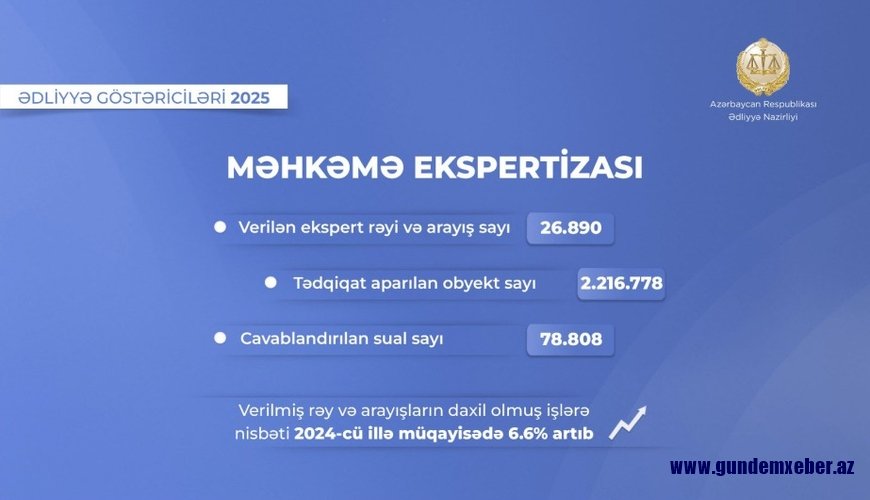 ƏDLİYYƏ GÖSTƏRİCİLƏRİ 2025

Azərbaycan Respublikası
Ədliyyə Nazirliyi

MƏHKƏMƏ EKSPERTİZASI

• Verilən ekspert rəyi və arayış sayı 26.890

• Tədqiqat aparılan obyekt sayı 2.216.778

• Cavablandırılan sual sayı 78.808

Verilmiş rəy və arayışların daxil olmuş işlərə nisbəti 2024-cü illə müqayisədə 6.6% artıb

www.gundemxeber.az